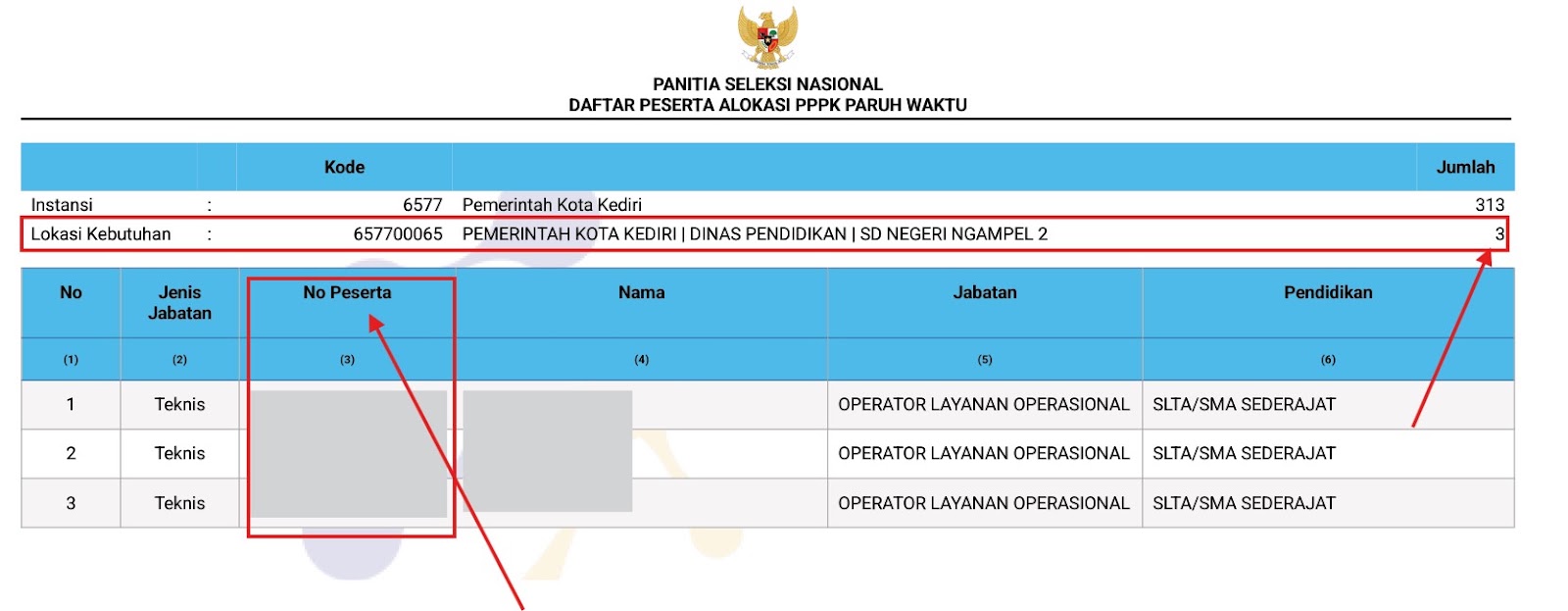 PANITIA SELEKSI NASIONAL
DAFTAR PESERTA ALOKASI PPPK PARUH WAKTU

| | | Kode | | Jumlah |
|---|---|---|---|---|
| Instansi | : | 6577 | Pemerintah Kota Kediri | 313 |
| Lokasi Kebutuhan | : | 657700065 | PEMERINTAH KOTA KEDIRI \| DINAS PENDIDIKAN \| SD NEGERI NGAMPEL 2 | 3 |

| No | Jenis Jabatan | No Peserta | Nama | Jabatan | Pendidikan |
|---|---|---|---|---|---|
| (1) | (2) | (3) | (4) | (5) | (6) |
| 1 | Teknis | | | OPERATOR LAYANAN OPERASIONAL | SLTA/SMA SEDERAJAT |
| 2 | Teknis | | | OPERATOR LAYANAN OPERASIONAL | SLTA/SMA SEDERAJAT |
| 3 | Teknis | | | OPERATOR LAYANAN OPERASIONAL | SLTA/SMA SEDERAJAT |